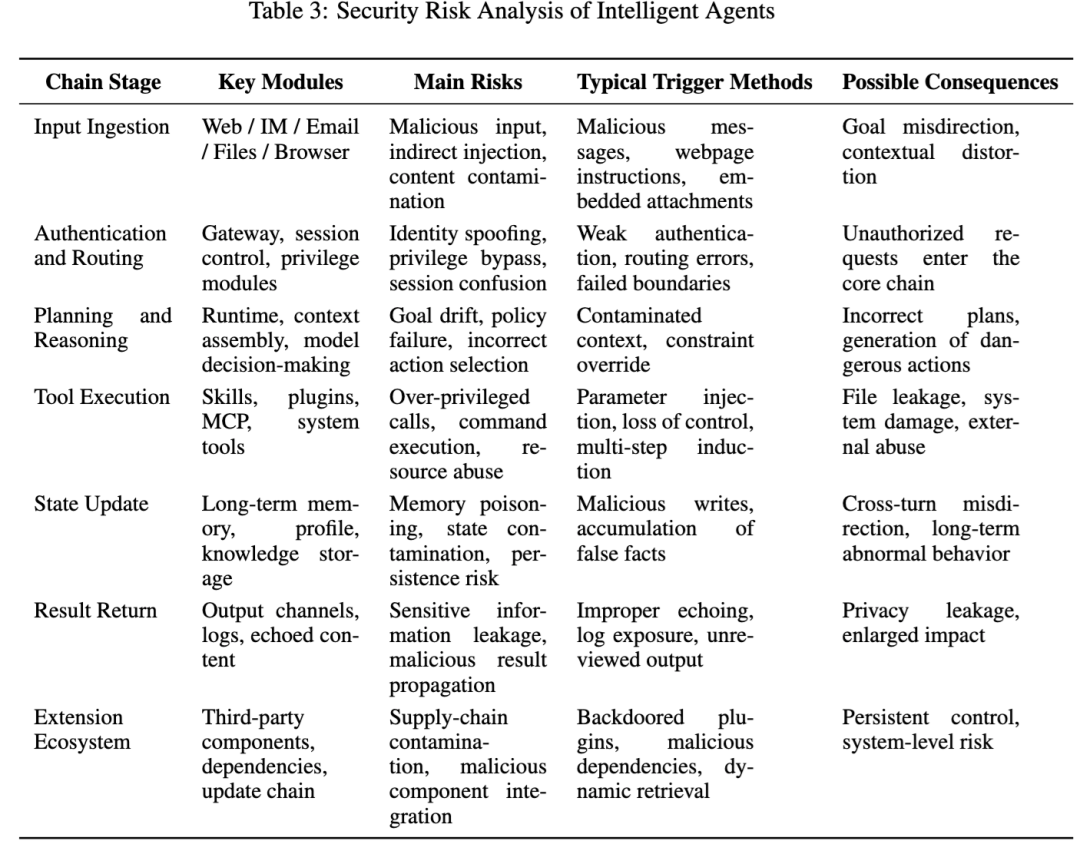 Table 3: Security Risk Analysis of Intelligent Agents

| Chain Stage | Key Modules | Main Risks | Typical Trigger Methods | Possible Consequences |
|---|---|---|---|---|
| Input Ingestion | Web / IM / Email / Files / Browser | Malicious input, indirect injection, content contamination | Malicious messages, webpage instructions, embedded attachments | Goal misdirection, contextual distortion |
| Authentication and Routing | Gateway, session control, privilege modules | Identity spoofing, privilege bypass, session confusion | Weak authentication, routing errors, failed boundaries | Unauthorized requests enter the core chain |
| Planning and Reasoning | Runtime, context assembly, model decision-making | Goal drift, policy failure, incorrect action selection | Contaminated context, constraint override | Incorrect plans, generation of dangerous actions |
| Tool Execution | Skills, plugins, MCP, system tools | Over-privileged calls, command execution, resource abuse | Parameter injection, loss of control, multi-step induction | File leakage, system damage, external abuse |
| State Update | Long-term memory, profile, knowledge storage | Memory poisoning, state contamination, persistence risk | Malicious writes, accumulation of false facts | Cross-turn misdirection, long-term abnormal behavior |
| Result Return | Output channels, logs, echoed content | Sensitive information leakage, malicious result propagation | Improper echoing, log exposure, unreviewed output | Privacy leakage, enlarged impact |
| Extension Ecosystem | Third-party components, dependencies, update chain | Supply-chain contamination, malicious component integration | Backdoored plugins, malicious dependencies, dynamic retrieval | Persistent control, system-level risk |